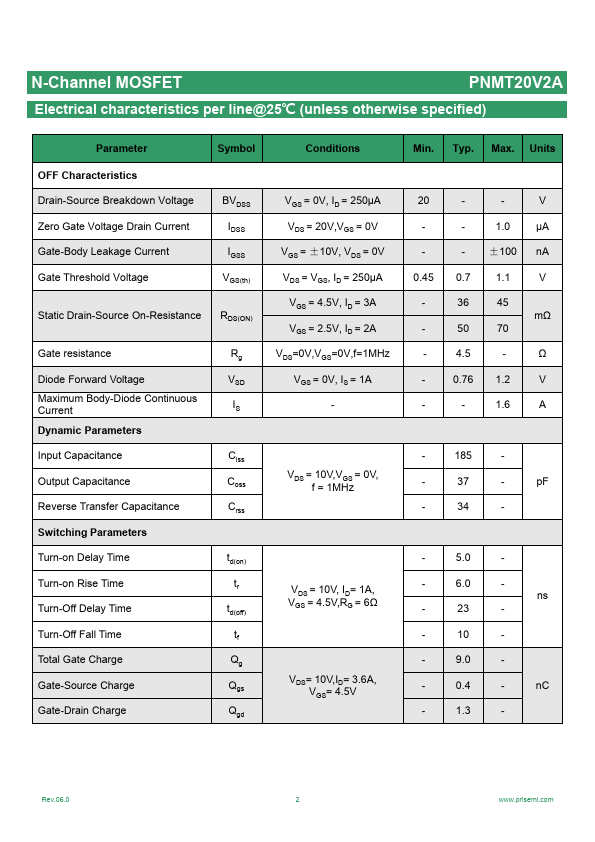 N-Channel MOSFET PNMT20V2A

Electrical characteristics per line@25℃ (unless otherwise specified)

| Parameter | Symbol | Conditions | Min. | Typ. | Max. | Units |
|---|---|---|---|---|---|---|
| OFF Characteristics | | | | | | |
| Drain-Source Breakdown Voltage | $BV_{DSS}$ | $V_{GS}$ = 0V, $I_D$ = 250μA | 20 | - | - | V |
| Zero Gate Voltage Drain Current | $I_{DSS}$ | $V_{DS}$ = 20V,$V_{GS}$ = 0V | - | - | 1.0 | μA |
| Gate-Body Leakage Current | $I_{GSS}$ | $V_{GS}$ = ±10V, $V_{DS}$ = 0V | - | - | ±100 | nA |
| Gate Threshold Voltage | $V_{GS(th)}$ | $V_{DS}$ = $V_{GS}$, $I_D$ = 250μA | 0.45 | 0.7 | 1.1 | V |
| Static Drain-Source On-Resistance | $R_{DS(ON)}$ | $V_{GS}$ = 4.5V, $I_D$ = 3A | - | 36 | 45 | mΩ |
| | | $V_{GS}$ = 2.5V, $I_D$ = 2A | - | 50 | 70 | |
| Gate resistance | $R_g$ | $V_{DS}$=0V,$V_{GS}$=0V,f=1MHz | - | 4.5 | - | Ω |
| Diode Forward Voltage | $V_{SD}$ | $V_{GS}$ = 0V, $I_S$ = 1A | - | 0.76 | 1.2 | V |
| Maximum Body-Diode Continuous Current | $I_S$ | - | - | - | 1.6 | A |
| Dynamic Parameters | | | | | | |
| Input Capacitance | $C_{iss}$ | $V_{DS}$ = 10V,$V_{GS}$ = 0V, f = 1MHz | - | 185 | - | pF |
| Output Capacitance | $C_{oss}$ | | - | 37 | - | |
| Reverse Transfer Capacitance | $C_{rss}$ | | - | 34 | - | |
| Switching Parameters | | | | | | |
| Turn-on Delay Time | $t_{d(on)}$ | $V_{DS}$ = 10V, $I_D$= 1A, $V_{GS}$ = 4.5V,$R_G$ = 6Ω | - | 5.0 | - | ns |
| Turn-on Rise Time | $t_r$ | | - | 6.0 | - | |
| Turn-Off Delay Time | $t_{d(off)}$ | | - | 23 | - | |
| Turn-Off Fall Time | $t_f$ | | - | 10 | - | |
| Total Gate Charge | $Q_g$ | $V_{DS}$= 10V,$I_D$= 3.6A, $V_{GS}$= 4.5V | - | 9.0 | - | nC |
| Gate-Source Charge | $Q_{gs}$ | | - | 0.4 | - | |
| Gate-Drain Charge | $Q_{gd}$ | | - | 1.3 | - | |

Rev.06.0 2 www.prisemi.com